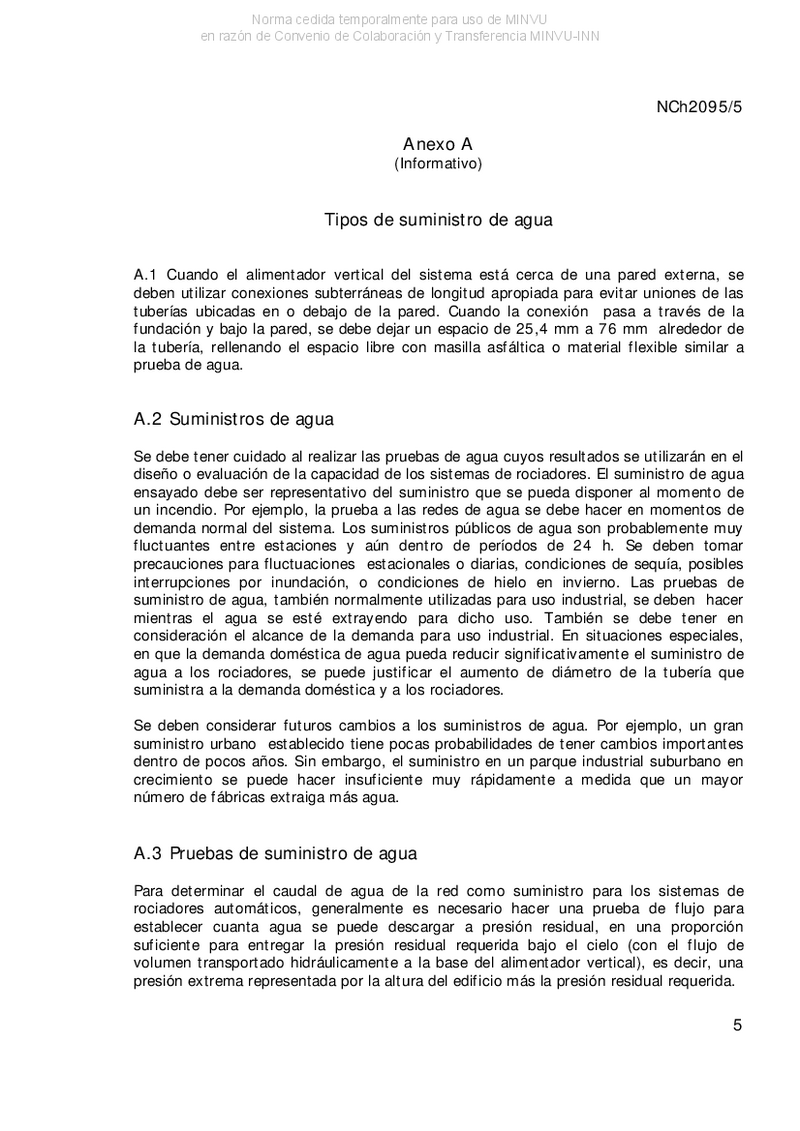 Norma cedida temporalmente para uso de MINVU
en razón de Convenio de Colaboración y Transferencia MINVU-INN

NCh2095/5

Anexo A
(Informativo)

Tipos de suministro de agua

A.1 Cuando el alimentador vertical del sistema está cerca de una pared externa, se deben utilizar conexiones subterráneas de longitud apropiada para evitar uniones de las tuberías ubicadas en o debajo de la pared. Cuando la conexión pasa a través de la fundación y bajo la pared, se debe dejar un espacio de 25,4 mm a 76 mm alrededor de la tubería, rellenando el espacio libre con masilla asfáltica o material flexible similar a prueba de agua.

A.2 Suministros de agua

Se debe tener cuidado al realizar las pruebas de agua cuyos resultados se utilizarán en el diseño o evaluación de la capacidad de los sistemas de rociadores. El suministro de agua ensayado debe ser representativo del suministro que se pueda disponer al momento de un incendio. Por ejemplo, la prueba a las redes de agua se debe hacer en momentos de demanda normal del sistema. Los suministros públicos de agua son probablemente muy fluctuantes entre estaciones y aún dentro de períodos de 24 h. Se deben tomar precauciones para fluctuaciones estacionales o diarias, condiciones de sequía, posibles interrupciones por inundación, o condiciones de hielo en invierno. Las pruebas de suministro de agua, también normalmente utilizadas para uso industrial, se deben hacer mientras el agua se esté extrayendo para dicho uso. También se debe tener en consideración el alcance de la demanda para uso industrial. En situaciones especiales, en que la demanda doméstica de agua pueda reducir significativamente el suministro de agua a los rociadores, se puede justificar el aumento de diámetro de la tubería que suministra a la demanda doméstica y a los rociadores.

Se deben considerar futuros cambios a los suministros de agua. Por ejemplo, un gran suministro urbano establecido tiene pocas probabilidades de tener cambios importantes dentro de pocos años. Sin embargo, el suministro en un parque industrial suburbano en crecimiento se puede hacer insuficiente muy rápidamente a medida que un mayor número de fábricas extraiga más agua.

A.3 Pruebas de suministro de agua

Para determinar el caudal de agua de la red como suministro para los sistemas de rociadores automáticos, generalmente es necesario hacer una prueba de flujo para establecer cuanta agua se puede descargar a presión residual, en una proporción suficiente para entregar la presión residual requerida bajo el cielo (con el flujo de volumen transportado hidráulicamente a la base del alimentador vertical), es decir, una presión extrema representada por la altura del edificio más la presión residual requerida.

5